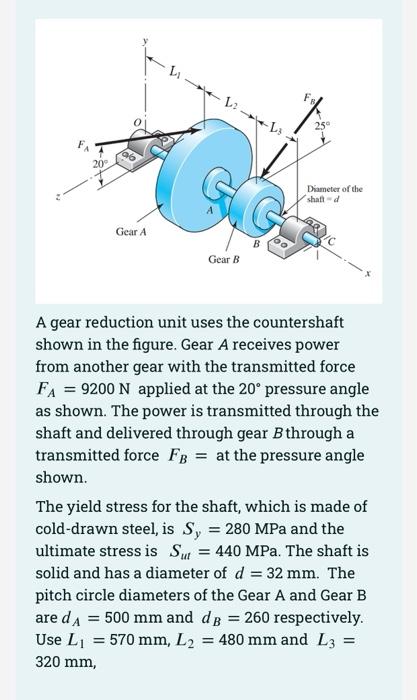 y

$L_1$

$L_2$

$L_3$

$F_B$

25°

O

$F_A$

20°

z

Diameter of the shaft = d

A

Gear A

B

C

Gear B

x

A gear reduction unit uses the countershaft shown in the figure. Gear $A$ receives power from another gear with the transmitted force $F_A = 9200$ N applied at the 20° pressure angle as shown. The power is transmitted through the shaft and delivered through gear $B$ through a transmitted force $F_B =$ at the pressure angle shown.

The yield stress for the shaft, which is made of cold-drawn steel, is $S_y = 280$ MPa and the ultimate stress is $S_{ut} = 440$ MPa. The shaft is solid and has a diameter of $d = 32$ mm. The pitch circle diameters of the Gear A and Gear B are $d_A = 500$ mm and $d_B = 260$ respectively. Use $L_1 = 570$ mm, $L_2 = 480$ mm and $L_3 = 320$ mm,